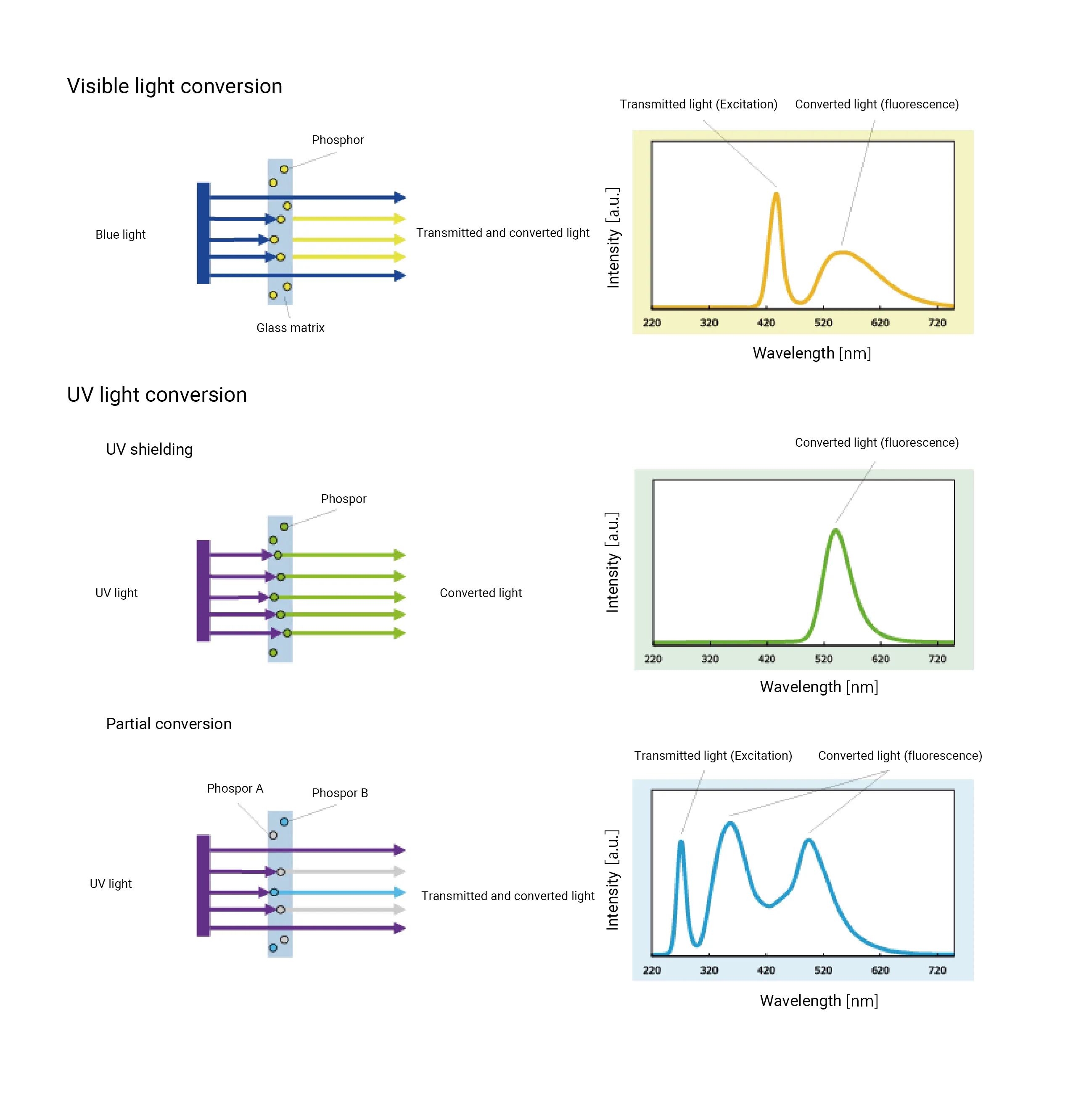 Visible light conversion

Phosphor

Blue light

Transmitted and converted light

Glass matrix

Transmitted light (Excitation)

Converted light (fluorescence)

Intensity [a.u.]

220 320 420 520 620 720

Wavelength [nm]

UV light conversion

UV shielding

Phospor

UV light

Converted light

Converted light (fluorescence)

Intensity [a.u.]

220 320 420 520 620 720

Wavelength [nm]

Partial conversion

Phospor A

Phospor B

UV light

Transmitted and converted light

Transmitted light (Excitation)

Converted light (fluorescence)

Intensity [a.u.]

220 320 420 520 620 720

Wavelength [nm]